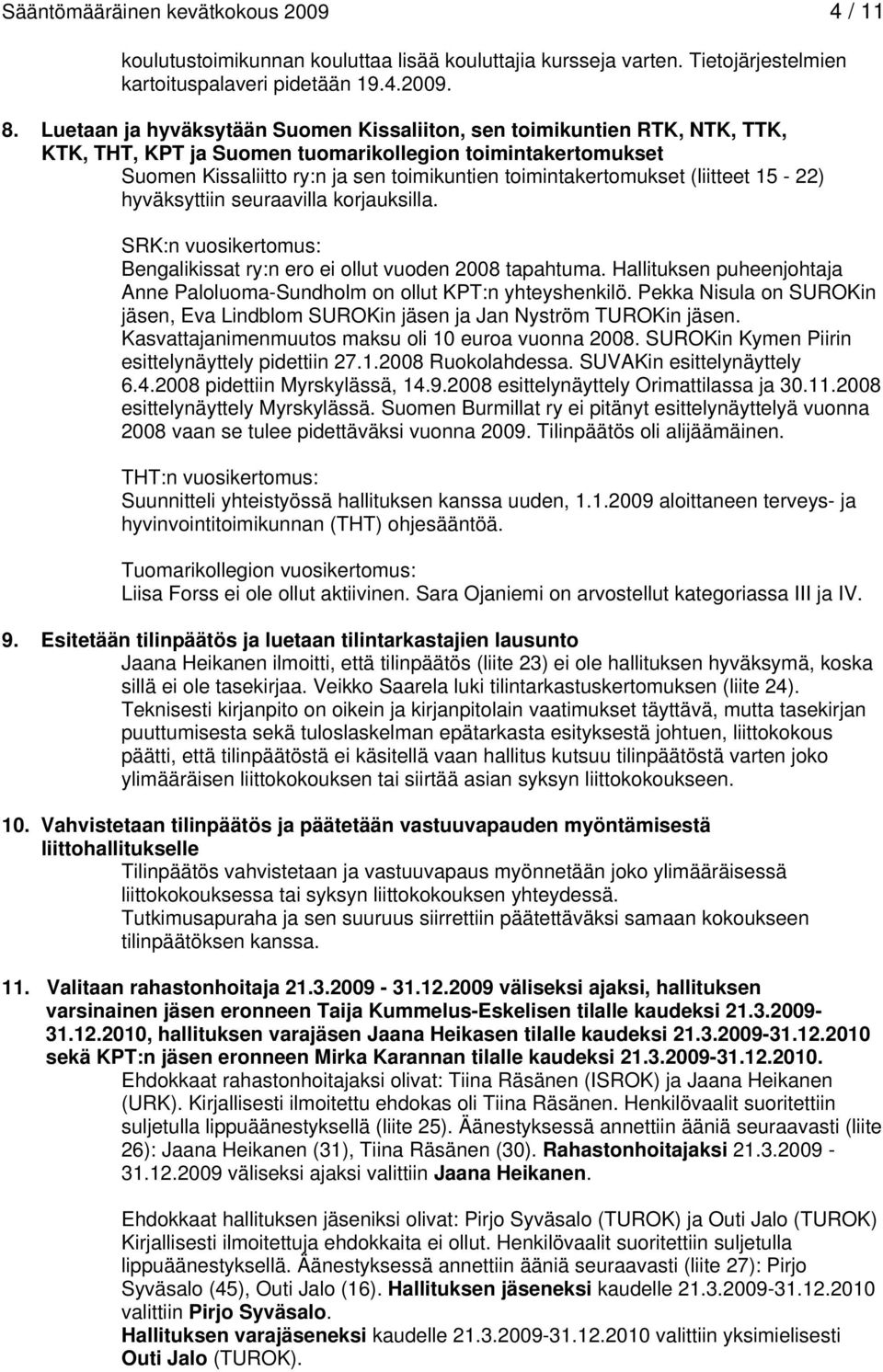 Sääntömääräinen kevätkokous 2009 4 / 11

koulutustoimikunnan kouluttaa lisää kouluttajia kursseja varten. Tietojärjestelmien kartoituspalaveri pidetään 19.4.2009.

8. Luetaan ja hyväksytään Suomen Kissaliiton, sen toimikuntien RTK, NTK, TTK, KTK, THT, KPT ja Suomen tuomarikollegion toimintakertomukset
Suomen Kissaliitto ry:n ja sen toimikuntien toimintakertomukset (liitteet 15 - 22) hyväksyttiin seuraavilla korjauksilla.

SRK:n vuosikertomus:
Bengalikissat ry:n ero ei ollut vuoden 2008 tapahtuma. Hallituksen puheenjohtaja Anne Paloluoma-Sundholm on ollut KPT:n yhteyshenkilö. Pekka Nisula on SUROKin jäsen, Eva Lindblom SUROKin jäsen ja Jan Nyström TUROKin jäsen. Kasvattajanimenmuutos maksu oli 10 euroa vuonna 2008. SUROKin Kymen Piirin esittelynäyttely pidettiin 27.1.2008 Ruokolahdessa. SUVAKin esittelynäyttely 6.4.2008 pidettiin Myrskylässä, 14.9.2008 esittelynäyttely Orimattilassa ja 30.11.2008 esittelynäyttely Myrskylässä. Suomen Burmillat ry ei pitänyt esittelynäyttelyä vuonna 2008 vaan se tulee pidettäväksi vuonna 2009. Tilinpäätös oli alijäämäinen.

THT:n vuosikertomus:
Suunnitteli yhteistyössä hallituksen kanssa uuden, 1.1.2009 aloittaneen terveys- ja hyvinvointitoimikunnan (THT) ohjesääntöä.

Tuomarikollegion vuosikertomus:
Liisa Forss ei ole ollut aktiivinen. Sara Ojaniemi on arvostellut kategoriassa III ja IV.

9. Esitetään tilinpäätös ja luetaan tilintarkastajien lausunto
Jaana Heikanen ilmoitti, että tilinpäätös (liite 23) ei ole hallituksen hyväksymä, koska sillä ei ole tasekirjaa. Veikko Saarela luki tilintarkastuskertomuksen (liite 24). Teknisesti kirjanpito on oikein ja kirjanpitolain vaatimukset täyttävä, mutta tasekirjan puuttumisesta sekä tuloslaskelman epätarkasta esityksestä johtuen, liittokokous päätti, että tilinpäätöstä ei käsitellä vaan hallitus kutsuu tilinpäätöstä varten joko ylimääräisen liittokokouksen tai siirtää asian syksyn liittokokoukseen.

10. Vahvistetaan tilinpäätös ja päätetään vastuuvapauden myöntämisestä liittohallitukselle
Tilinpäätös vahvistetaan ja vastuuvapaus myönnetään joko ylimääräisessä liittokokouksessa tai syksyn liittokokouksen yhteydessä.
Tutkimusapuraha ja sen suuruus siirrettiin päätettäväksi samaan kokoukseen tilinpäätöksen kanssa.

11. Valitaan rahastonhoitaja 21.3.2009 - 31.12.2009 väliseksi ajaksi, hallituksen varsinainen jäsen eronneen Taija Kummelus-Eskelisen tilalle kaudeksi 21.3.2009-31.12.2010, hallituksen varajäsen Jaana Heikasen tilalle kaudeksi 21.3.2009-31.12.2010 sekä KPT:n jäsen eronneen Mirka Karannan tilalle kaudeksi 21.3.2009-31.12.2010.
Ehdokkaat rahastonhoitajaksi olivat: Tiina Räsänen (ISROK) ja Jaana Heikanen (URK). Kirjallisesti ilmoitettu ehdokas oli Tiina Räsänen. Henkilövaalit suoritettiin suljetulla lippuäänestyksellä (liite 25). Äänestyksessä annettiin ääniä seuraavasti (liite 26): Jaana Heikanen (31), Tiina Räsänen (30). Rahastonhoitajaksi 21.3.2009 - 31.12.2009 väliseksi ajaksi valittiin Jaana Heikanen.

Ehdokkaat hallituksen jäseniksi olivat: Pirjo Syväsalo (TUROK) ja Outi Jalo (TUROK) Kirjallisesti ilmoitettuja ehdokkaita ei ollut. Henkilövaalit suoritettiin suljetulla lippuäänestyksellä. Äänestyksessä annettiin ääniä seuraavasti (liite 27): Pirjo Syväsalo (45), Outi Jalo (16). Hallituksen jäseneksi kaudelle 21.3.2009-31.12.2010 valittiin Pirjo Syväsalo.
Hallituksen varajäseneksi kaudelle 21.3.2009-31.12.2010 valittiin yksimielisesti Outi Jalo (TUROK).